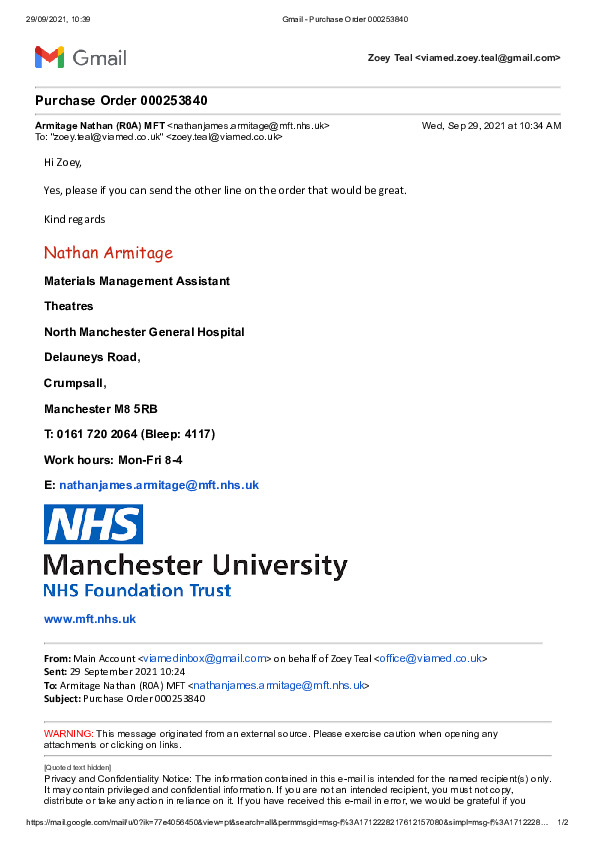 29/09/2021, 10:39 Gmail - Purchase Order 000253840

Gmail

Zoey Teal <viamed.zoey.teal@gmail.com>

Purchase Order 000253840

Armitage Nathan (R0A) MFT <nathanjames.armitage@mft.nhs.uk> Wed, Sep 29, 2021 at 10:34 AM
To: "zoey.teal@viamed.co.uk" <zoey.teal@viamed.co.uk>

Hi Zoey,

Yes, please if you can send the other line on the order that would be great.

Kind regards

Nathan Armitage

Materials Management Assistant

Theatres

North Manchester General Hospital

Delauneys Road,

Crumpsall,

Manchester M8 5RB

T: 0161 720 2064 (Bleep: 4117)

Work hours: Mon-Fri 8-4

E: nathanjames.armitage@mft.nhs.uk

NHS

Manchester University
NHS Foundation Trust

www.mft.nhs.uk

From: Main Account <viamedinbox@gmail.com> on behalf of Zoey Teal <office@viamed.co.uk>
Sent: 29 September 2021 10:24
To: Armitage Nathan (R0A) MFT <nathanjames.armitage@mft.nhs.uk>
Subject: Purchase Order 000253840

WARNING: This message originated from an external source. Please exercise caution when opening any attachments or clicking on links.

[Quoted text hidden]
Privacy and Confidentiality Notice: The information contained in this e-mail is intended for the named recipient(s) only. It may contain privileged and confidential information. If you are not an intended recipient, you must not copy, distribute or take any action in reliance on it. If you have received this e-mail in error, we would be grateful if you

https://mail.google.com/mail/u/0?ik=77e4056450&view=pt&search=all&permmsgid=msg-f%3A1712228217612157080&simpl=msg-f%3A1712228... 1/2